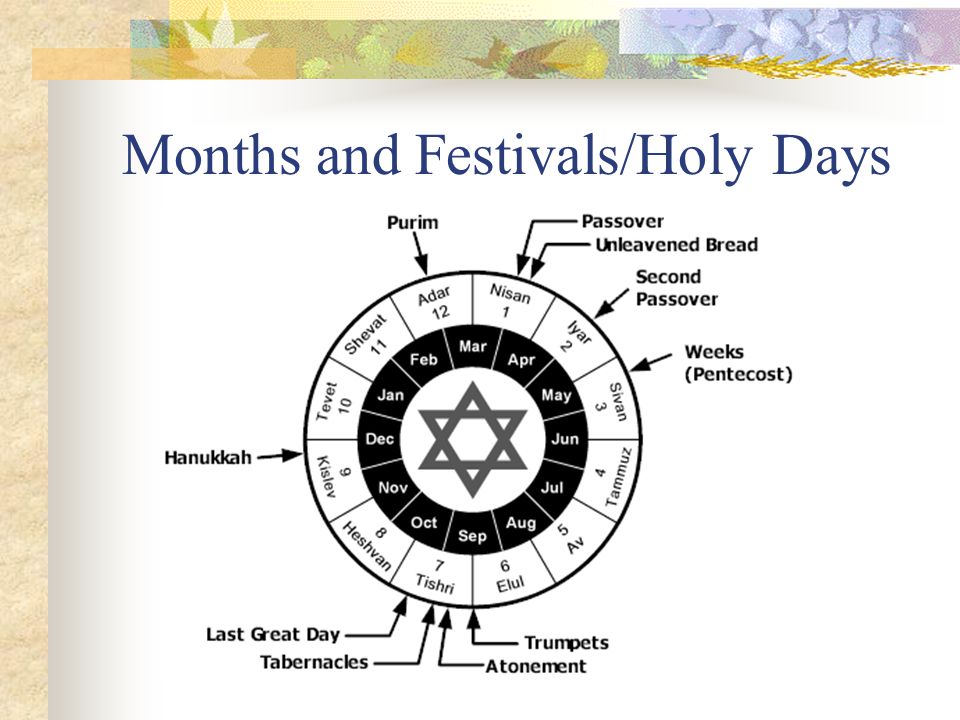 Months and Festivals/Holy Days

Purim
Passover
Unleavened Bread
Second Passover
Weeks (Pentecost)
Hanukkah
Last Great Day
Tabernacles
Atonement
Trumpets

Nisan 1
Iyar 2
Sivan 3
Tammuz 4
Av 5
Elul 6
Tishri 7
Heshvan 8
Kislev 9
Tevet 10
Shevat 11
Adar 12

Mar
Apr
May
Jun
Jul
Aug
Sep
Oct
Nov
Dec
Jan
Feb